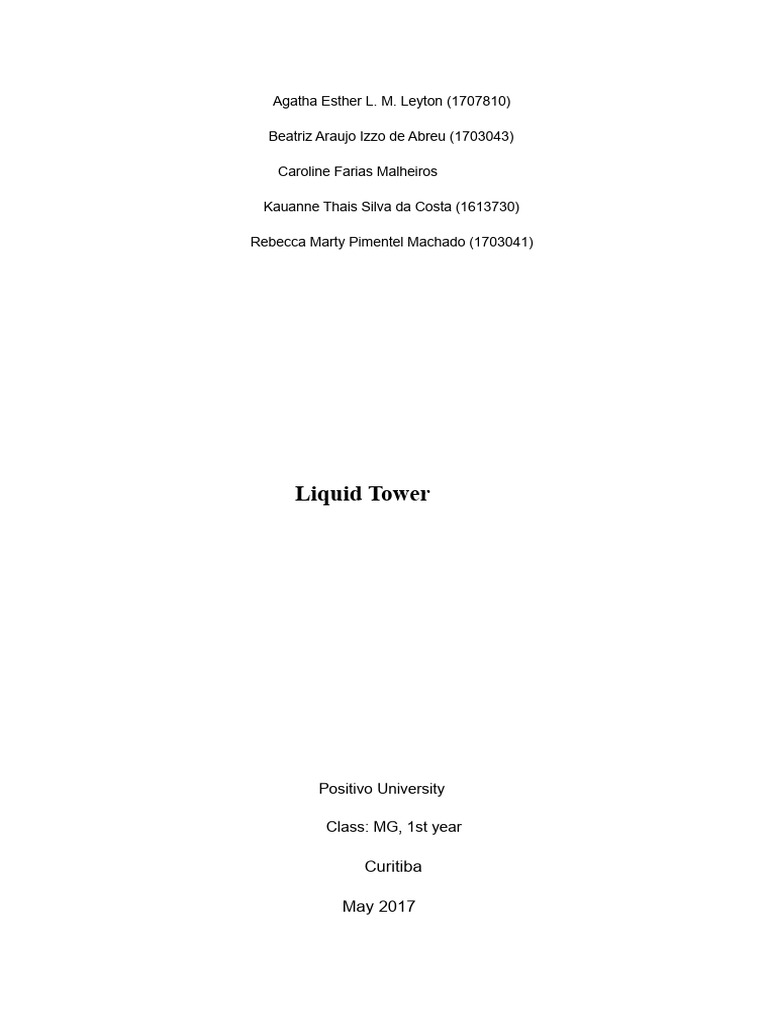 Agatha Esther L. M. Leyton (1707810)

Beatriz Araujo Izzo de Abreu (1703043)

Caroline Farias Malheiros

Kauanne Thais Silva da Costa (1613730)

Rebecca Marty Pimentel Machado (1703041)

Liquid Tower

Positivo University

Class: MG, 1st year

Curitiba

May 2017